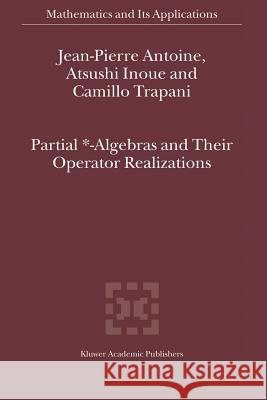 Mathematics and Its Applications

Jean-Pierre Antoine, Atsushi Inoue and Camillo Trapani

Partial *-Algebras and Their Operator Realizations

Kluwer Academic Publishers

Kraina Książek